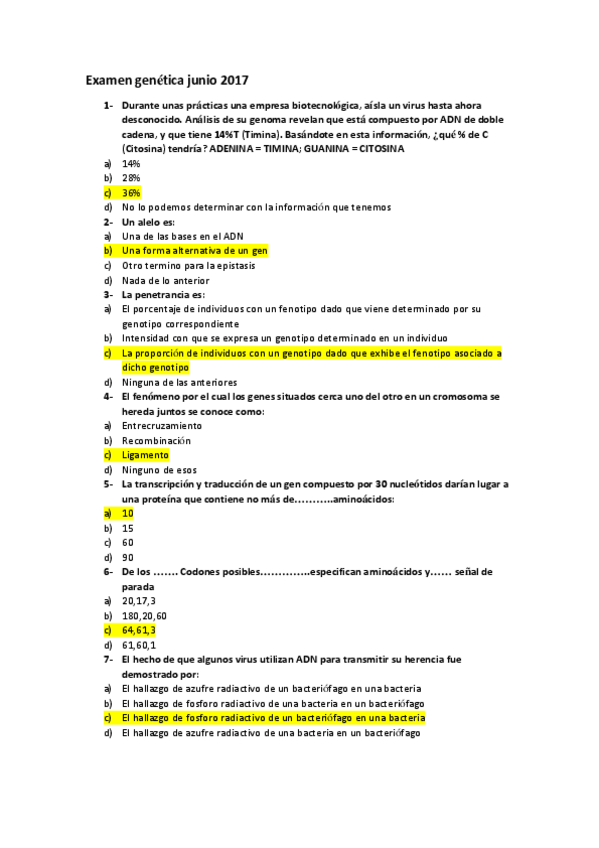 Examen genética junio 2017

1- Durante unas prácticas una empresa biotecnológica, aísla un virus hasta ahora desconocido. Análisis de su genoma revelan que está compuesto por ADN de doble cadena, y que tiene 14%T (Timina). Basándote en esta información, ¿qué % de C (Citosina) tendría? ADENINA = TIMINA; GUANINA = CITOSINA
a) 14%
b) 28%
c) 36%
d) No lo podemos determinar con la información que tenemos
2- Un alelo es:
a) Una de las bases en el ADN
b) Una forma alternativa de un gen
c) Otro termino para la epistasis
d) Nada de lo anterior
3- La penetrancia es:
a) El porcentaje de individuos con un fenotipo dado que viene determinado por su genotipo correspondiente
b) Intensidad con que se expresa un genotipo determinado en un individuo
c) La proporción de individuos con un genotipo dado que exhibe el fenotipo asociado a dicho genotipo
d) Ninguna de las anteriores
4- El fenómeno por el cual los genes situados cerca uno del otro en un cromosoma se hereda juntos se conoce como:
a) Entrecruzamiento
b) Recombinación
c) Ligamento
d) Ninguno de esos
5- La transcripción y traducción de un gen compuesto por 30 nucleótidos darían lugar a una proteína que contiene no más de………..aminoácidos:
a) 10
b) 15
c) 60
d) 90
6- De los ……. Codones posibles…………..especifican aminoácidos y…… señal de parada
a) 20,17,3
b) 180,20,60
c) 64,61,3
d) 61,60,1
7- El hecho de que algunos virus utilizan ADN para transmitir su herencia fue demostrado por:
a) El hallazgo de azufre radiactivo de un bacteriófago en una bacteria
b) El hallazgo de fosforo radiactivo de una bacteria en un bacteriófago
c) El hallazgo de fosforo radiactivo de un bacteriófago en una bacteria
d) El hallazgo de azufre radiactivo de una bacteria en un bacteriófago